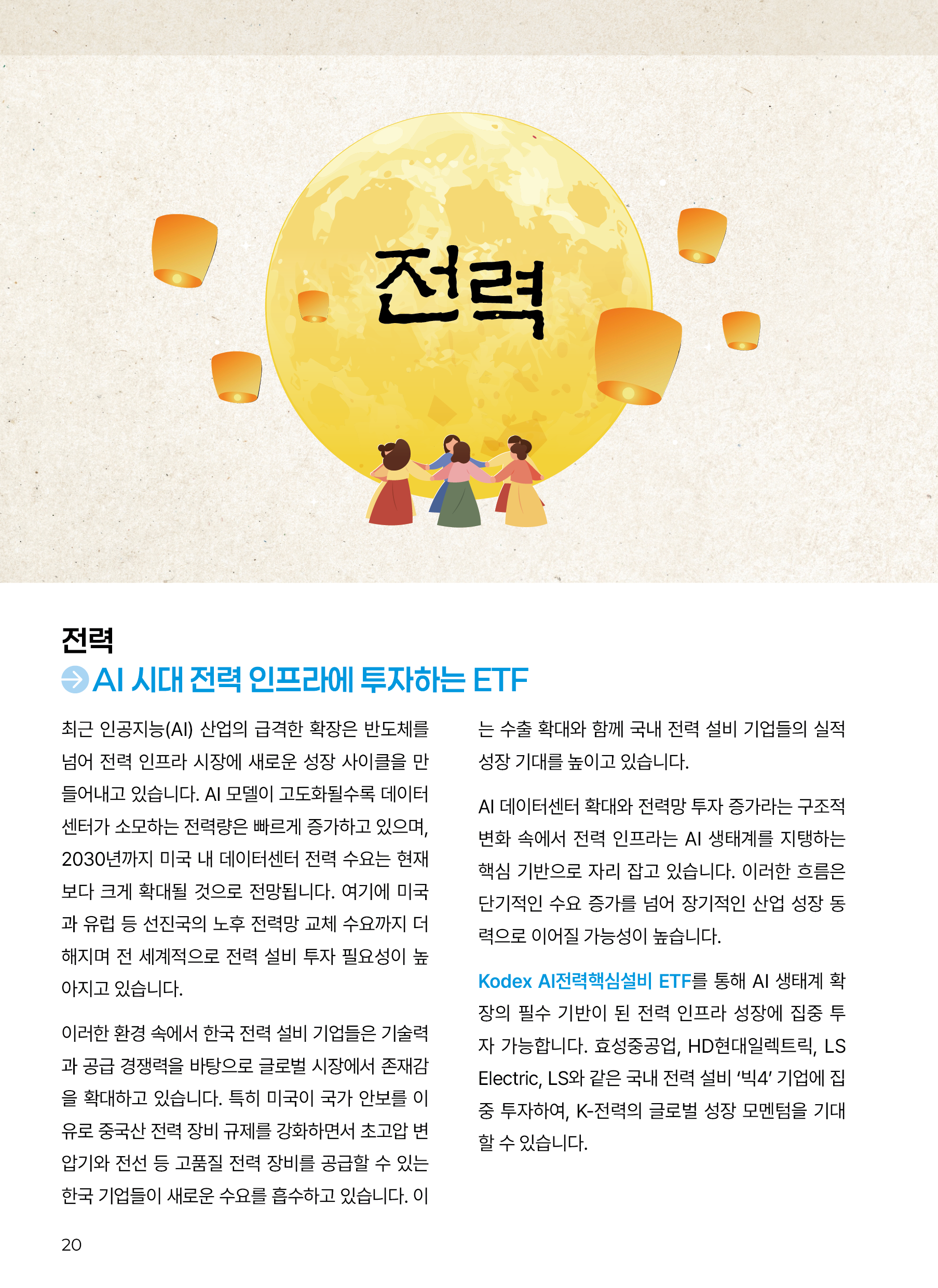 전력

전력

AI 시대 전력 인프라에 투자하는 ETF

최근 인공지능(AI) 산업의 급격한 확장은 반도체를 넘어 전력 인프라 시장에 새로운 성장 사이클을 만들어내고 있습니다. AI 모델이 고도화될수록 데이터센터가 소모하는 전력량은 빠르게 증가하고 있으며, 2030년까지 미국 내 데이터센터 전력 수요는 현재보다 크게 확대될 것으로 전망됩니다. 여기에 미국과 유럽 등 선진국의 노후 전력망 교체 수요까지 더해지며 전 세계적으로 전력 설비 투자 필요성이 높아지고 있습니다.

이러한 환경 속에서 한국 전력 설비 기업들은 기술력과 공급 경쟁력을 바탕으로 글로벌 시장에서 존재감을 확대하고 있습니다. 특히 미국이 국가 안보를 이유로 중국산 전력 장비 규제를 강화하면서 초고압 변압기와 전선 등 고품질 전력 장비를 공급할 수 있는 한국 기업들이 새로운 수요를 흡수하고 있습니다. 이는 수출 확대와 함께 국내 전력 설비 기업들의 실적 성장 기대를 높이고 있습니다.

AI 데이터센터 확대와 전력망 투자 증가라는 구조적 변화 속에서 전력 인프라는 AI 생태계를 지탱하는 핵심 기반으로 자리 잡고 있습니다. 이러한 흐름은 단기적인 수요 증가를 넘어 장기적인 산업 성장 동력으로 이어질 가능성이 높습니다.

Kodex AI전력핵심설비 ETF를 통해 AI 생태계 확장의 필수 기반이 된 전력 인프라 성장에 집중 투자 가능합니다. 효성중공업, HD현대일렉트릭, LS Electric, LS와 같은 국내 전력 설비 '빅4' 기업에 집중 투자하여, K-전력의 글로벌 성장 모멘텀을 기대할 수 있습니다.

20